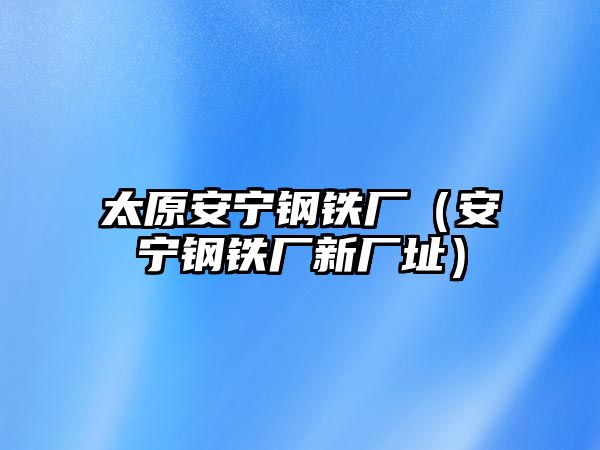 太原安宁钢铁厂（安宁钢铁厂新厂址）